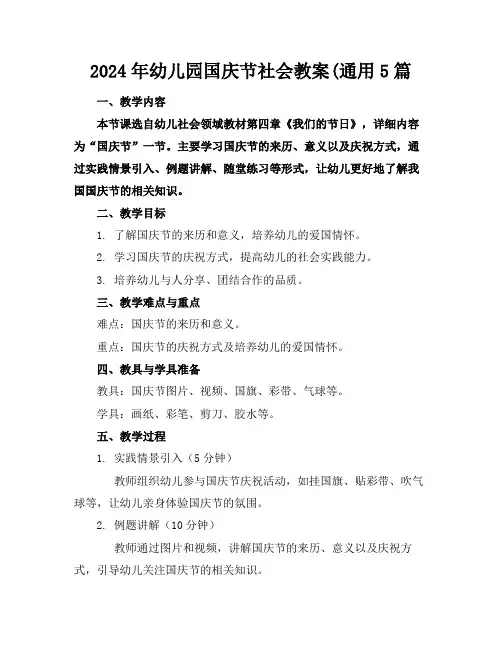 2024年幼儿园国庆节社会教案(通用5篇

一、教学内容

本节课选自幼儿社会领域教材第四章《我们的节日》，详细内容为“国庆节”一节。主要学习国庆节的来历、意义以及庆祝方式，通过实践情景引入、例题讲解、随堂练习等形式，让幼儿更好地了解我国国庆节的相关知识。

二、教学目标

1. 了解国庆节的来历和意义，培养幼儿的爱国情怀。

2. 学习国庆节的庆祝方式，提高幼儿的社会实践能力。

3. 培养幼儿与人分享、团结合作的品质。

三、教学难点与重点

难点：国庆节的来历和意义。

重点：国庆节的庆祝方式及培养幼儿的爱国情怀。

四、教具与学具准备

教具：国庆节图片、视频、国旗、彩带、气球等。

学具：画纸、彩笔、剪刀、胶水等。

五、教学过程

1. 实践情景引入（5分钟）

教师组织幼儿参与国庆节庆祝活动，如挂国旗、贴彩带、吹气球等，让幼儿亲身体验国庆节的氛围。

2. 例题讲解（10分钟）

教师通过图片和视频，讲解国庆节的来历、意义以及庆祝方式，引导幼儿关注国庆节的相关知识。